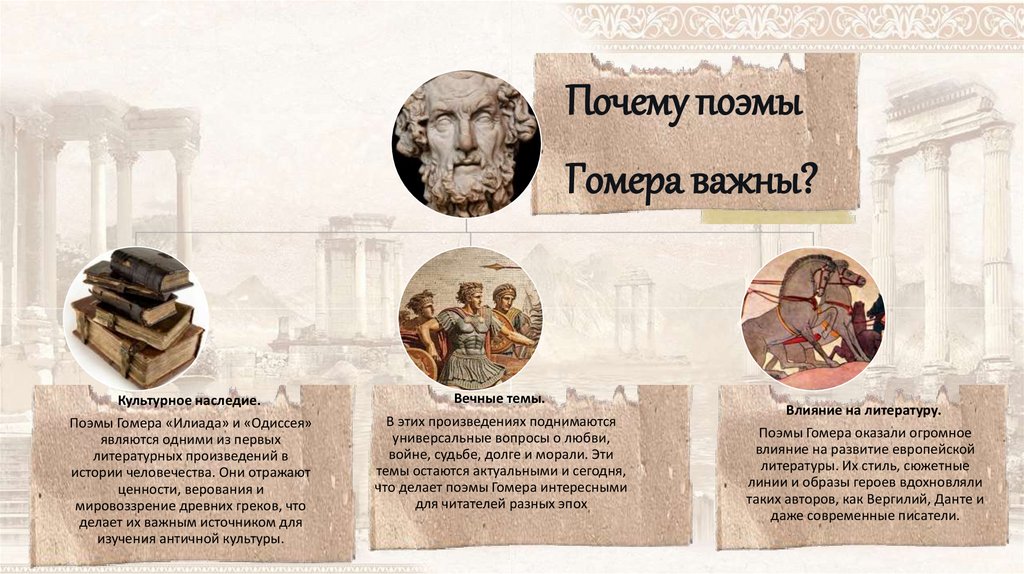 Почему поэмы

Гомера важны?

Культурное наследие.

Поэмы Гомера «Илиада» и «Одиссея» являются одними из первых литературных произведений в истории человечества. Они отражают ценности, верования и мировоззрение древних греков, что делает их важным источником для изучения античной культуры.

Вечные темы.

В этих произведениях поднимаются универсальные вопросы о любви, войне, судьбе, долге и морали. Эти темы остаются актуальными и сегодня, что делает поэмы Гомера интересными для читателей разных эпох

Влияние на литературу.

Поэмы Гомера оказали огромное влияние на развитие европейской литературы. Их стиль, сюжетные линии и образы героев вдохновляли таких авторов, как Вергилий, Данте и даже современные писатели.